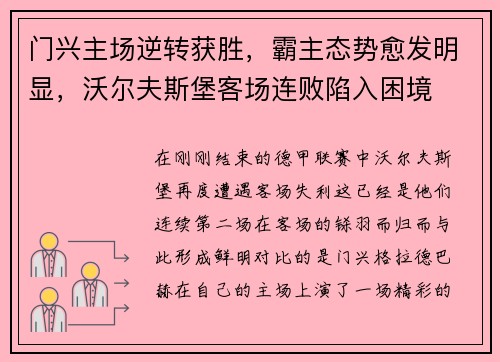 门兴主场逆转获胜，霸主态势愈发明显，沃尔夫斯堡客场连败陷入困境

在刚刚结束的德甲联赛中沃尔夫斯堡再度遭遇客场失利这已经是他们连续第二场在客场的铩羽而归而与此形成鲜明对比的是门兴格拉德巴赫在自己的主场上演了一场精彩的